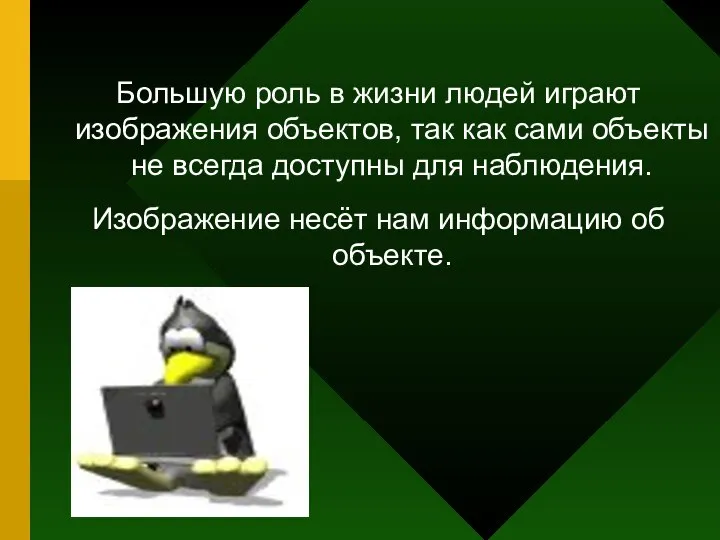 Большую роль в жизни людей играют изображения объектов, так как сами объекты не всегда доступны для наблюдения.

Изображение несёт нам информацию об объекте.